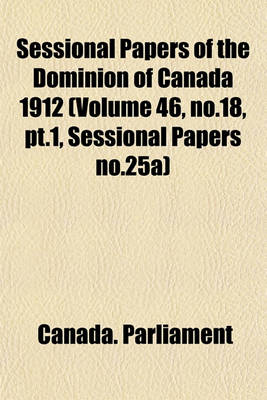 Sessional Papers of the Dominion of Canada 1912 (Volume 46, no.18, pt.1, Sessional Papers no.25a)

Canada. Parliament